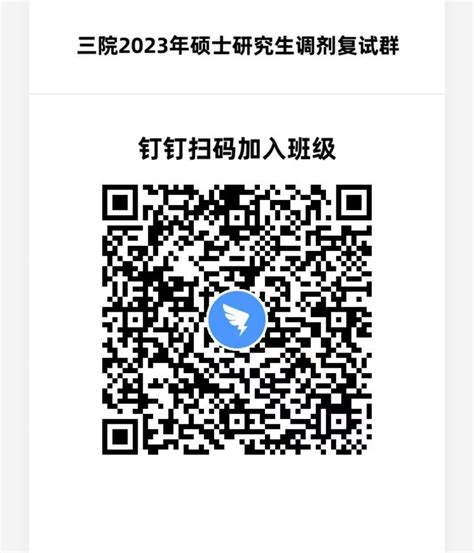 三院2023年硕士研究生调剂复试群

钉钉扫码加入班级